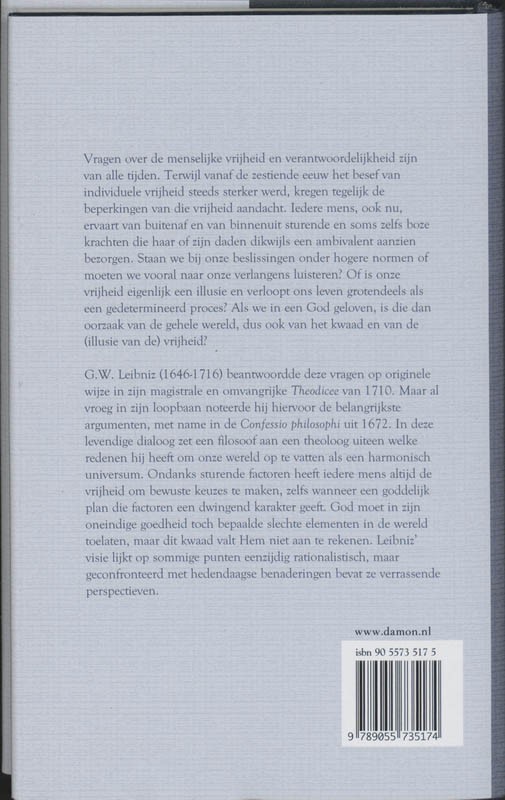 Vragen over de menselijke vrijheid en verantwoordelijkheid zijn van alle tijden. Terwijl vanaf de zestiende eeuw het besef van individuele vrijheid steeds sterker werd, kregen tegelijk de beperkingen van die vrijheid aandacht. Iedere mens, ook nu, ervaart van buitenaf en van binnenuit sturende en soms zelfs boze krachten die haar of zijn daden dikwijls een ambivalent aanzien bezorgen. Staan we bij onze beslissingen onder hogere normen of moeten we vooral naar onze verlangens luisteren? Of is onze vrijheid eigenlijk een illusie en verloopt ons leven grotendeels als een gedetermineerd proces? Als we in een God geloven, is die dan oorzaak van de gehele wereld, dus ook van het kwaad en van de (illusie van de) vrijheid?

G.W. Leibniz (1646-1716) beantwoordde deze vragen op originele wijze in zijn magistrale en omvangrijke Theodicee van 1710. Maar al vroeg in zijn loopbaan noteerde hij hiervoor de belangrijkste argumenten, met name in de Confessio philosophi uit 1672. In deze levendige dialoog zet een filosoof aan een theoloog uiteen welke redenen hij heeft om onze wereld op te vatten als een harmonisch universum. Ondanks sturende factoren heeft iedere mens altijd de vrijheid om bewuste keuzes te maken, zelfs wanneer een goddelijk plan die factoren een dwingend karakter geeft. God moet in zijn oneindige goedheid toch bepaalde slechte elementen in de wereld toelaten, maar dit kwaad valt Hem niet aan te rekenen. Leibniz' visie lijkt op sommige punten eenzijdig rationalistisch, maar geconfronteerd met hedendaagse benaderingen bevat ze verrassende perspectieven.

www.damon.nl

isbn 90 5573 517 5

9 789055 735174